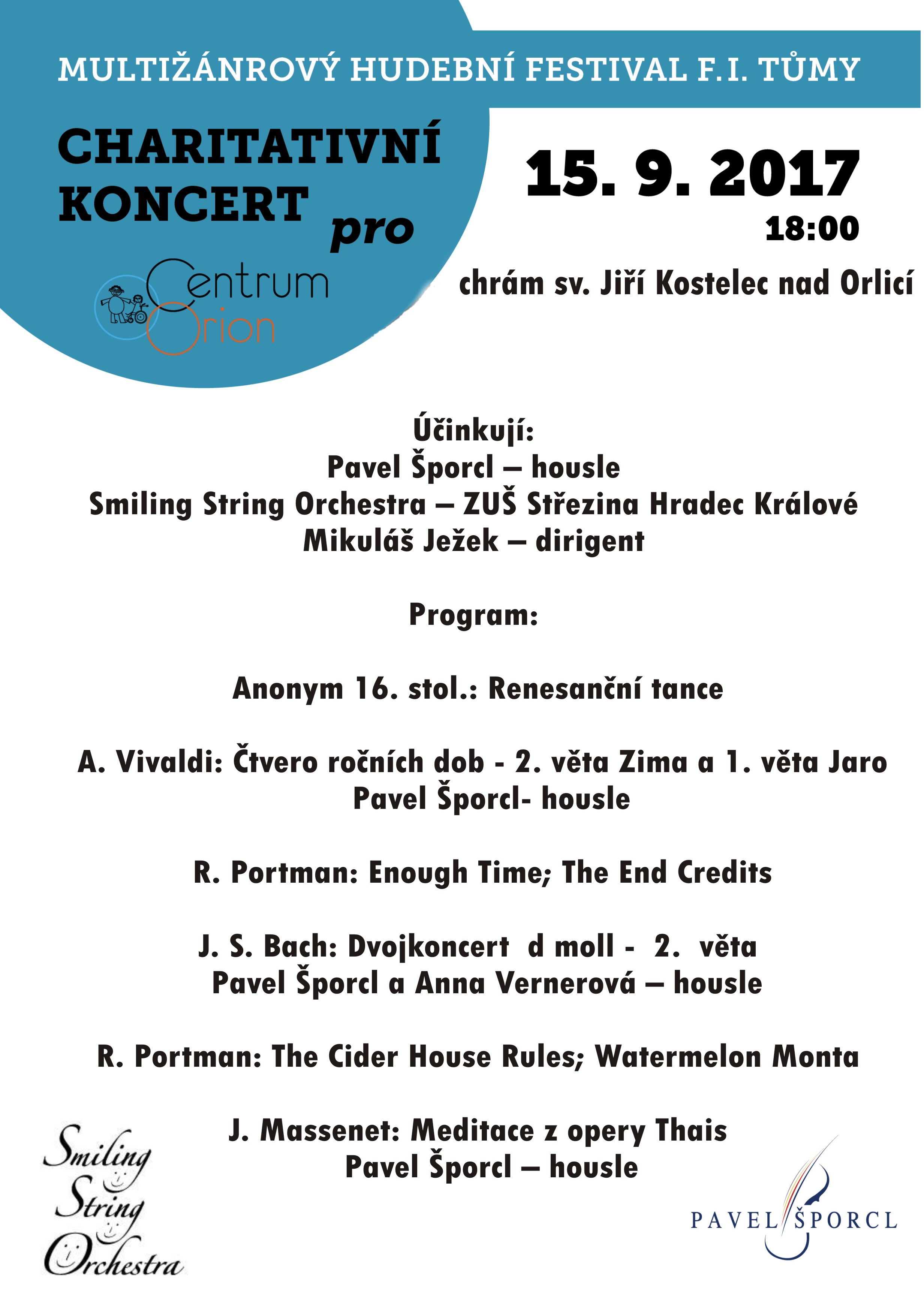 MULTIŽÁNROVÝ HUDEBNÍ FESTIVAL F.I. TŮMY

CHARITATIVNÍ KONCERT pro

Centrum Orion

15. 9. 2017
18:00

chrám sv. Jiří Kostelec nad Orlicí

Účinkují:
Pavel Šporcl – housle
Smiling String Orchestra – ZUŠ Střezina Hradec Králové
Mikuláš Ježek – dirigent

Program:

Anonym 16. stol.: Renesanční tance

A. Vivaldi: Čtvero ročních dob - 2. věta Zima a 1. věta Jaro
Pavel Šporcl- housle

R. Portman: Enough Time; The End Credits

J. S. Bach: Dvojkoncert d moll - 2. věta
Pavel Šporcl a Anna Vernerová – housle

R. Portman: The Cider House Rules; Watermelon Monta

J. Massenet: Meditace z opery Thais
Pavel Šporcl – housle

Smiling String Orchestra

PAVEL ŠPORCL